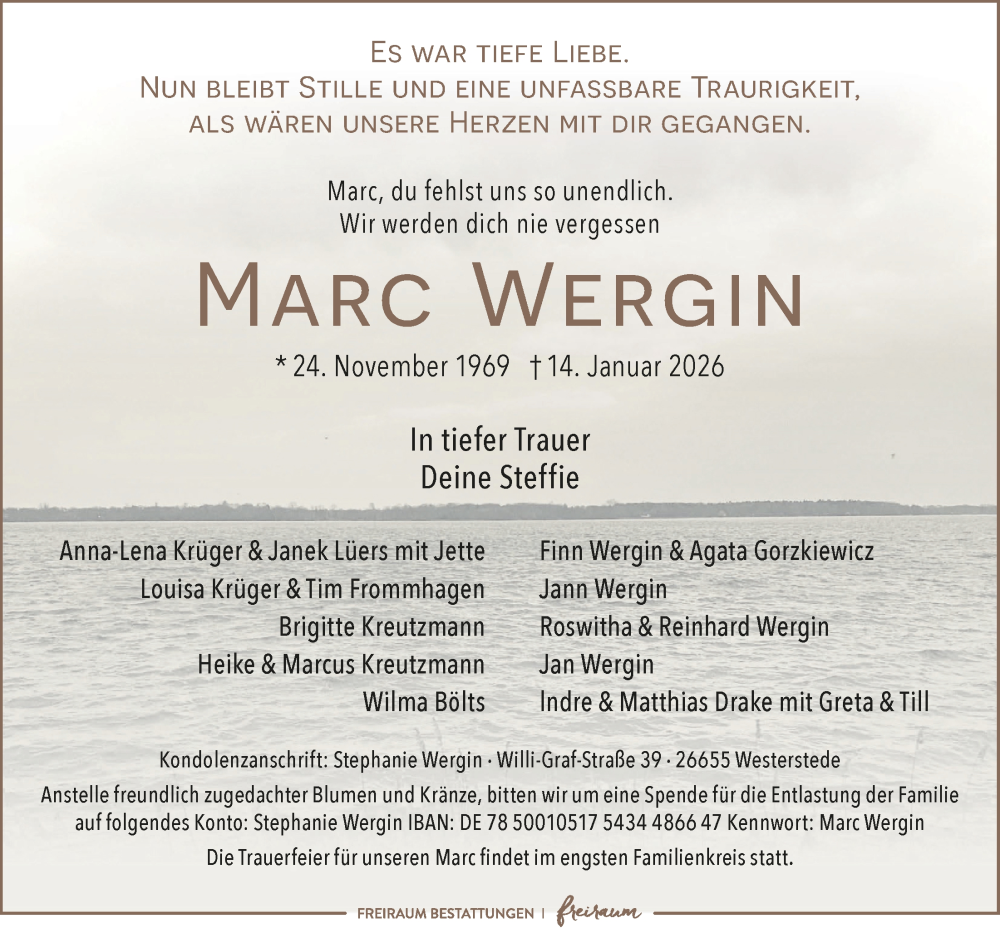 Es war tiefe Liebe.
Nun bleibt Stille und eine unfassbare Traurigkeit,
als wären unsere Herzen mit dir gegangen.

Marc, du fehlst uns so unendlich.
Wir werden dich nie vergessen

Marc Wergin

* 24. November 1969 † 14. Januar 2026

In tiefer Trauer
Deine Steffie

Anna-Lena Krüger & Janek Lüers mit Jette
Louisa Krüger & Tim Frommhagen
Brigitte Kreutzmann
Heike & Marcus Kreutzmann
Wilma Bölts

Finn Wergin & Agata Gorzkiewicz
Jann Wergin
Roswitha & Reinhard Wergin
Jan Wergin
Indre & Matthias Drake mit Greta & Till

Kondolenzanschrift: Stephanie Wergin · Willi-Graf-Straße 39 · 26655 Westerstede

Anstelle freundlich zugedachter Blumen und Kränze, bitten wir um eine Spende für die Entlastung der Familie auf folgendes Konto: Stephanie Wergin IBAN: DE 78 50010517 5434 4866 47 Kennwort: Marc Wergin

Die Trauerfeier für unseren Marc findet im engsten Familienkreis statt.

FREIRAUM BESTATTUNGEN | freiraum